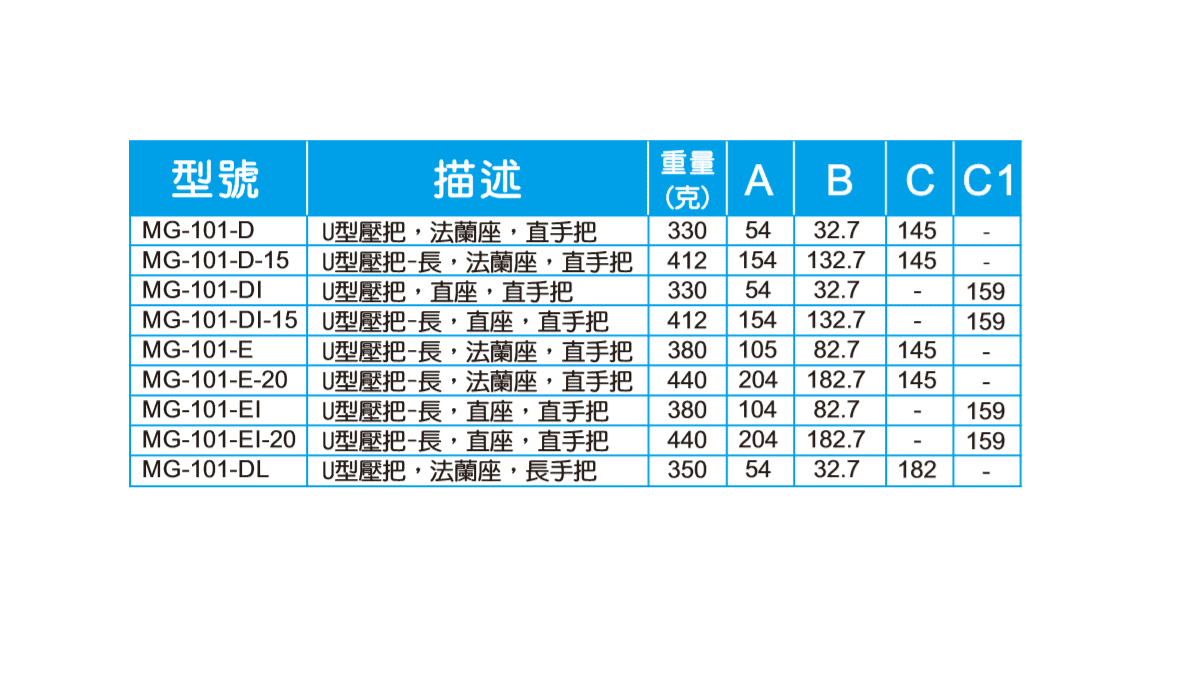 | 型號 | 描述 | 重量(克) | A | B | C | C1 |
|---|---|---|---|---|---|---|
| MG-101-D | U型壓把，法蘭座，直手把 | 330 | 54 | 32.7 | 145 | - |
| MG-101-D-15 | U型壓把-長，法蘭座，直手把 | 412 | 154 | 132.7 | 145 | - |
| MG-101-DI | U型壓把，直座，直手把 | 330 | 54 | 32.7 | - | 159 |
| MG-101-DI-15 | U型壓把-長，直座，直手把 | 412 | 154 | 132.7 | - | 159 |
| MG-101-E | U型壓把-長，法蘭座，直手把 | 380 | 105 | 82.7 | 145 | - |
| MG-101-E-20 | U型壓把-長，法蘭座，直手把 | 440 | 204 | 182.7 | 145 | - |
| MG-101-EI | U型壓把-長，直座，直手把 | 380 | 104 | 82.7 | - | 159 |
| MG-101-EI-20 | U型壓把-長，直座，直手把 | 440 | 204 | 182.7 | - | 159 |
| MG-101-DL | U型壓把，法蘭座，長手把 | 350 | 54 | 32.7 | 182 | - |